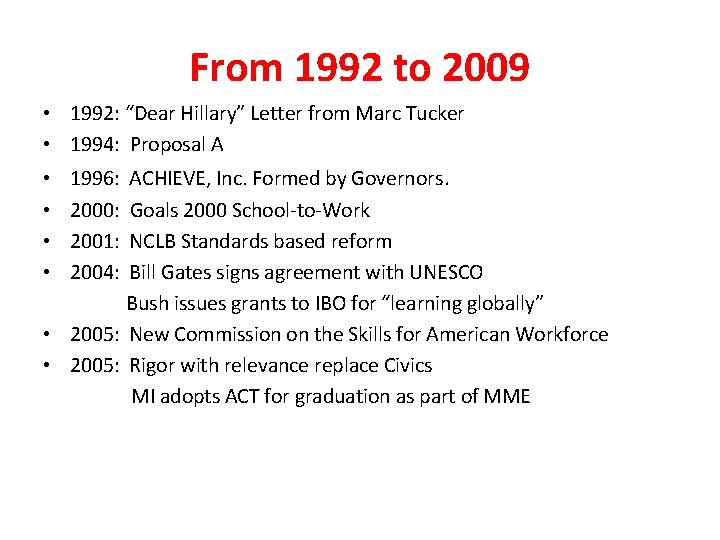 From 1992 to 2009

• 1992: “Dear Hillary” Letter from Marc Tucker
• 1994: Proposal A
• 1996: ACHIEVE, Inc. Formed by Governors.
• 2000: Goals 2000 School-to-Work
• 2001: NCLB Standards based reform
• 2004: Bill Gates signs agreement with UNESCO
Bush issues grants to IBO for “learning globally”
• 2005: New Commission on the Skills for American Workforce
• 2005: Rigor with relevance replace Civics
MI adopts ACT for graduation as part of MME